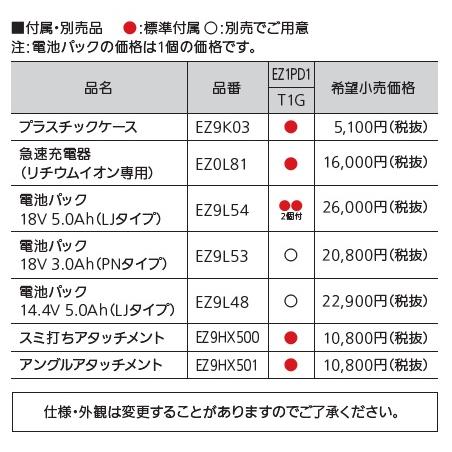 ■付属・別売品　●:標準付属 ○:別売でご用意
注:電池パックの価格は1個の価格です。

| 品名 | 品番 | EZ1PD1 T1G | 希望小売価格 |
|---|---|---|---|
| プラスチックケース | EZ9K03 | ● | 5,100円(税抜) |
| 急速充電器 (リチウムイオン専用) | EZ0L81 | ● | 16,000円(税抜) |
| 電池パック 18V 5.0Ah(LJタイプ) | EZ9L54 | ●● 2個付 | 26,000円(税抜) |
| 電池パック 18V 3.0Ah(PNタイプ) | EZ9L53 | ○ | 20,800円(税抜) |
| 電池パック 14.4V 5.0Ah(LJタイプ) | EZ9L48 | ○ | 22,900円(税抜) |
| スミ打ちアタッチメント | EZ9HX500 | ● | 10,800円(税抜) |
| アングルアタッチメント | EZ9HX501 | ● | 10,800円(税抜) |

仕様・外観は変更することがありますのでご了承ください。